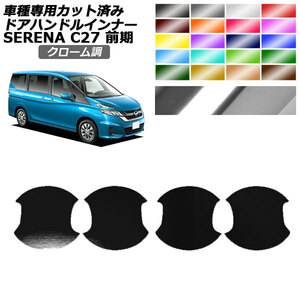 車種専用カット済み
ドアハンドルインナー
SERENA C27 前期
クローム調